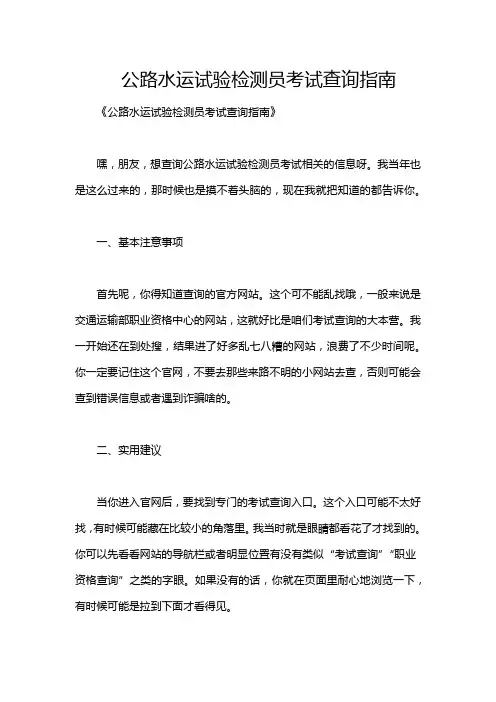 公路水运试验检测员考试查询指南

《公路水运试验检测员考试查询指南》

嘿，朋友，想查询公路水运试验检测员考试相关的信息呀。我当年也是这么过来的，那时候也是摸不着头脑的，现在我就把知道的都告诉你。

一、基本注意事项

首先呢，你得知道查询的官方网站。这个可不能乱找哦，一般来说是交通运输部职业资格中心的网站，这就好比是咱们考试查询的大本营。我一开始还在到处搜，结果进了好多乱七八糟的网站，浪费了不少时间呢。你一定要记住这个官网，不要去那些来路不明的小网站去查，否则可能会查到错误信息或者遇到诈骗啥的。

二、实用建议

当你进入官网后，要找到专门的考试查询入口。这个入口可能不太好找，有时候可能藏在比较小的角落里。我当时就是眼睛都看花了才找到的。你可以先看看网站的导航栏或者明显位置有没有类似“考试查询”“职业资格查询”之类的字眼。如果没有的话，你就在页面里耐心地浏览一下，有时候可能是拉到下面才看得见。